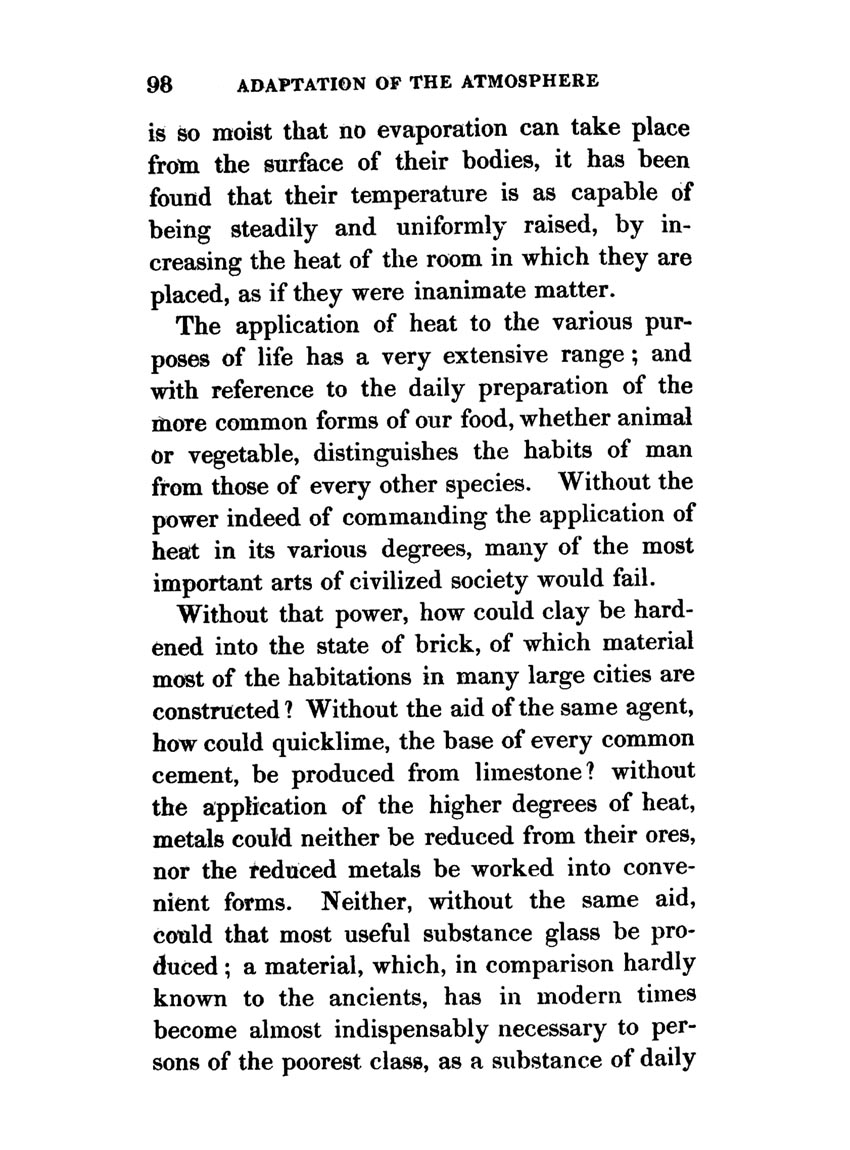 98 ADAPTATION OF THE ATMOSPHERE

is so moist that no evaporation can take place from the surface of their bodies, it has been found that their temperature is as capable of being steadily and uniformly raised, by increasing the heat of the room in which they are placed, as if they were inanimate matter.

The application of heat to the various purposes of life has a very extensive range; and with reference to the daily preparation of the more common forms of our food, whether animal or vegetable, distinguishes the habits of man from those of every other species. Without the power indeed of commanding the application of heat in its various degrees, many of the most important arts of civilized society would fail.

Without that power, how could clay be hardened into the state of brick, of which material most of the habitations in many large cities are constructed? Without the aid of the same agent, how could quicklime, the base of every common cement, be produced from limestone? without the application of the higher degrees of heat, metals could neither be reduced from their ores, nor the reduced metals be worked into convenient forms. Neither, without the same aid, could that most useful substance glass be produced; a material, which, in comparison hardly known to the ancients, has in modern times become almost indispensably necessary to persons of the poorest class, as a substance of daily